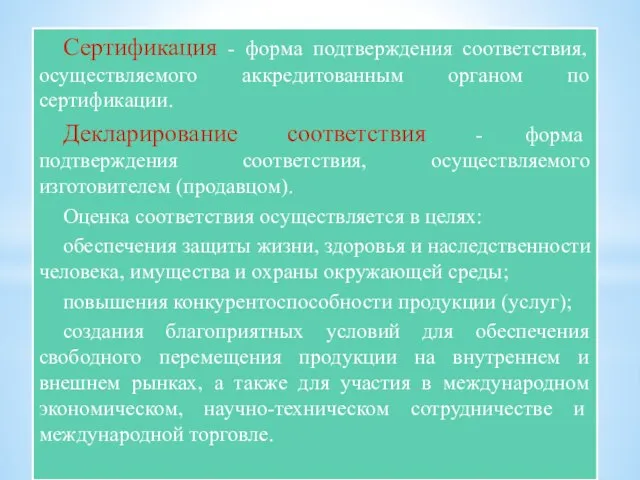 Сертификация - форма подтверждения соответствия, осуществляемого аккредитованным органом по сертификации.

Декларирование соответствия - форма подтверждения соответствия, осуществляемого изготовителем (продавцом).

Оценка соответствия осуществляется в целях:

обеспечения защиты жизни, здоровья и наследственности человека, имущества и охраны окружающей среды;

повышения конкурентоспособности продукции (услуг);

создания благоприятных условий для обеспечения свободного перемещения продукции на внутреннем и внешнем рынках, а также для участия в международном экономическом, научно-техническом сотрудничестве и международной торговле.